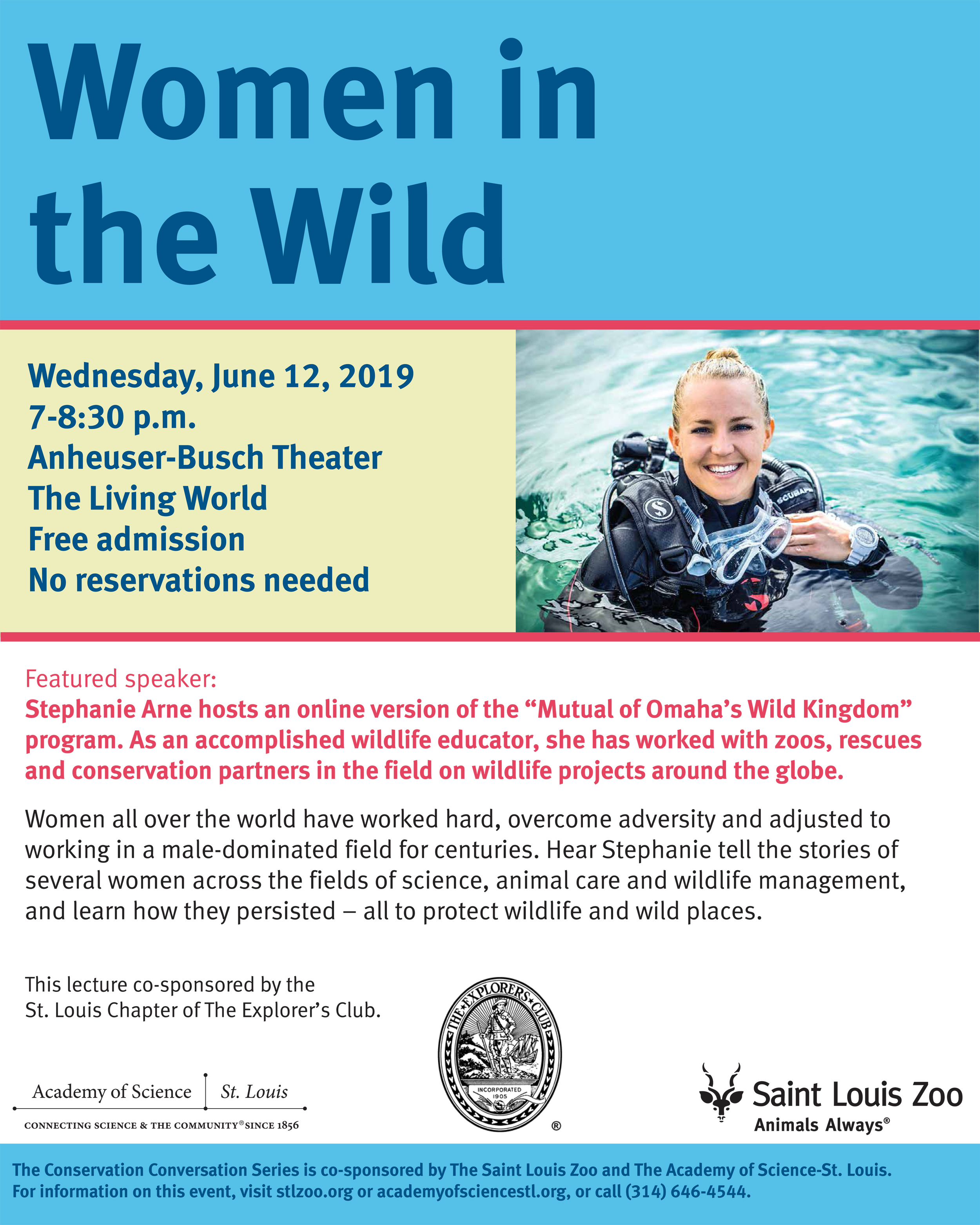 Women in the Wild

Wednesday, June 12, 2019
7-8:30 p.m.
Anheuser-Busch Theater
The Living World
Free admission
No reservations needed

Featured speaker:
Stephanie Arne hosts an online version of the "Mutual of Omaha's Wild Kingdom" program. As an accomplished wildlife educator, she has worked with zoos, rescues and conservation partners in the field on wildlife projects around the globe.

Women all over the world have worked hard, overcome adversity and adjusted to working in a male-dominated field for centuries. Hear Stephanie tell the stories of several women across the fields of science, animal care and wildlife management, and learn how they persisted – all to protect wildlife and wild places.

This lecture co-sponsored by the St. Louis Chapter of The Explorer's Club.

Academy of Science St. Louis
CONNECTING SCIENCE & THE COMMUNITY® SINCE 1856

THE EXPLORERS CLUB
INCORPORATED 1905
®

Saint Louis Zoo
Animals Always®

The Conservation Conversation Series is co-sponsored by The Saint Louis Zoo and The Academy of Science-St. Louis.
For information on this event, visit stlzoo.org or academyofsciencestl.org, or call (314) 646-4544.